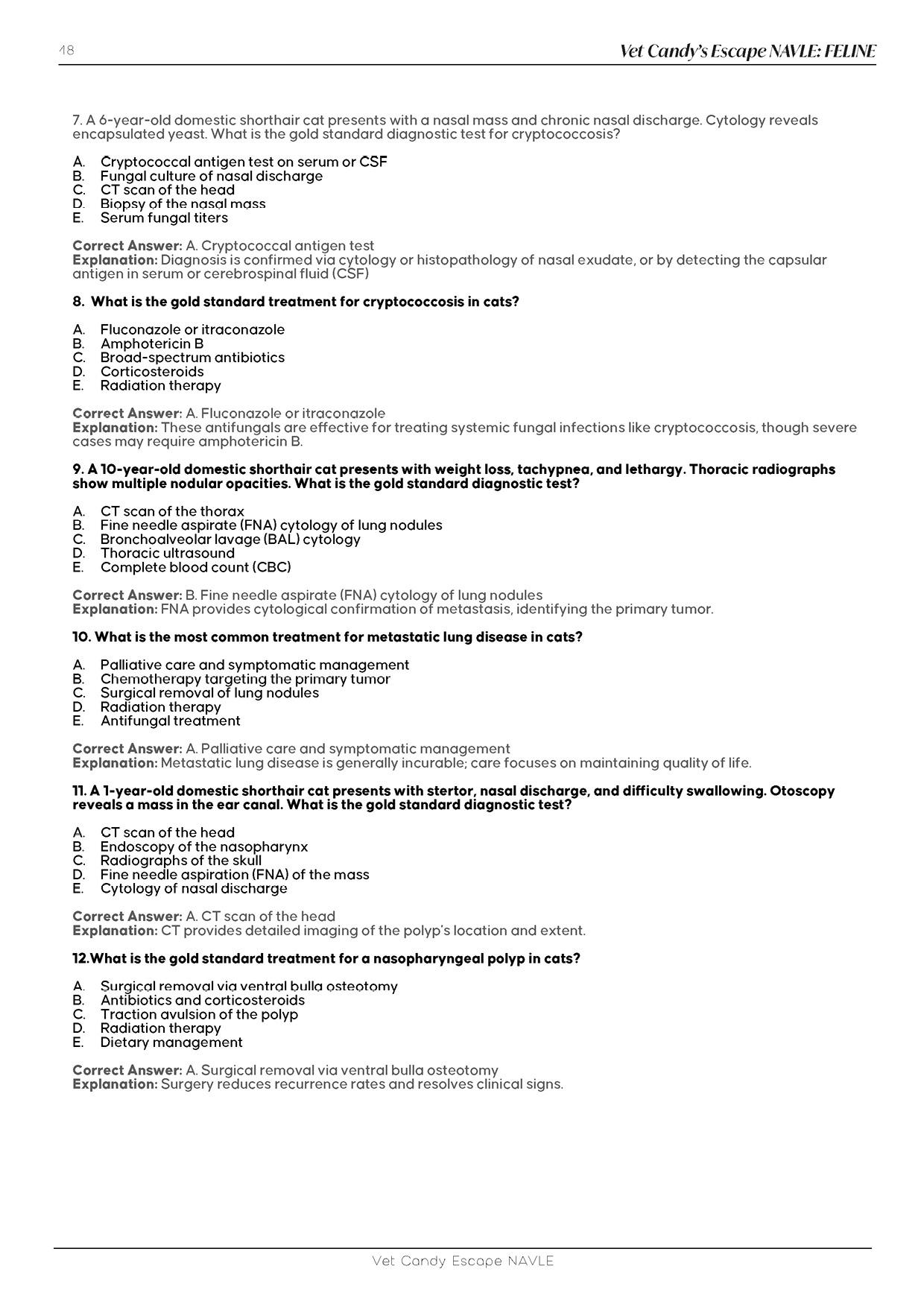 48

Vet Candy's Escape NAVLE: FELINE

7. A 6-year-old domestic shorthair cat presents with a nasal mass and chronic nasal discharge. Cytology reveals encapsulated yeast. What is the gold standard diagnostic test for cryptococcosis?

A. Cryptococcal antigen test on serum or CSF
B. Fungal culture of nasal discharge
C. CT scan of the head
D. Biopsy of the nasal mass
E. Serum fungal titers

Correct Answer: A. Cryptococcal antigen test
Explanation: Diagnosis is confirmed via cytology or histopathology of nasal exudate, or by detecting the capsular antigen in serum or cerebrospinal fluid (CSF)

8. What is the gold standard treatment for cryptococcosis in cats?

A. Fluconazole or itraconazole
B. Amphotericin B
C. Broad-spectrum antibiotics
D. Corticosteroids
E. Radiation therapy

Correct Answer: A. Fluconazole or itraconazole
Explanation: These antifungals are effective for treating systemic fungal infections like cryptococcosis, though severe cases may require amphotericin B.

9. A 10-year-old domestic shorthair cat presents with weight loss, tachypnea, and lethargy. Thoracic radiographs show multiple nodular opacities. What is the gold standard diagnostic test?

A. CT scan of the thorax
B. Fine needle aspirate (FNA) cytology of lung nodules
C. Bronchoalveolar lavage (BAL) cytology
D. Thoracic ultrasound
E. Complete blood count (CBC)

Correct Answer: B. Fine needle aspirate (FNA) cytology of lung nodules
Explanation: FNA provides cytological confirmation of metastasis, identifying the primary tumor.

10. What is the most common treatment for metastatic lung disease in cats?

A. Palliative care and symptomatic management
B. Chemotherapy targeting the primary tumor
C. Surgical removal of lung nodules
D. Radiation therapy
E. Antifungal treatment

Correct Answer: A. Palliative care and symptomatic management
Explanation: Metastatic lung disease is generally incurable; care focuses on maintaining quality of life.

11. A 1-year-old domestic shorthair cat presents with stertor, nasal discharge, and difficulty swallowing. Otoscopy reveals a mass in the ear canal. What is the gold standard diagnostic test?

A. CT scan of the head
B. Endoscopy of the nasopharynx
C. Radiographs of the skull
D. Fine needle aspiration (FNA) of the mass
E. Cytology of nasal discharge

Correct Answer: A. CT scan of the head
Explanation: CT provides detailed imaging of the polyp's location and extent.

12.What is the gold standard treatment for a nasopharyngeal polyp in cats?

A. Surgical removal via ventral bulla osteotomy
B. Antibiotics and corticosteroids
C. Traction avulsion of the polyp
D. Radiation therapy
E. Dietary management

Correct Answer: A. Surgical removal via ventral bulla osteotomy
Explanation: Surgery reduces recurrence rates and resolves clinical signs.

Vet Candy Escape NAVLE